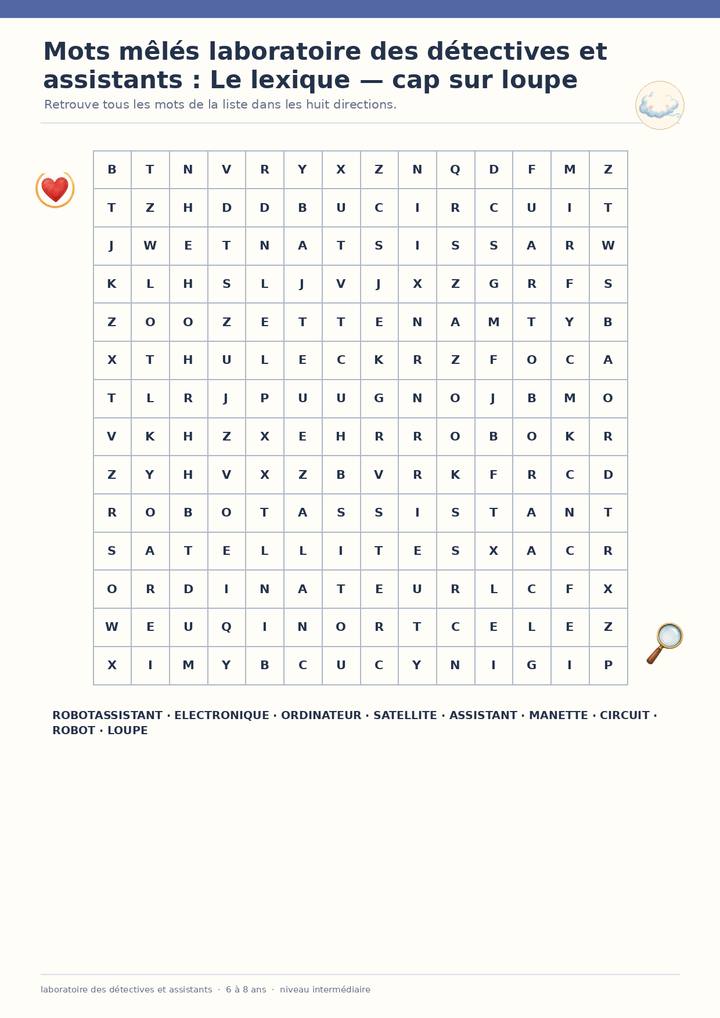 Mots mêlés laboratoire des détectives et assistants : Le lexique — cap sur loupe

Retrouve tous les mots de la liste dans les huit directions.

| B | T | N | V | R | Y | X | Z | N | Q | D | F | M | Z |
|---|---|---|---|---|---|---|---|---|---|---|---|---|---|
| T | Z | H | D | D | B | U | C | I | R | C | U | I | T |
| J | W | E | T | N | A | T | S | I | S | S | A | R | W |
| K | L | H | S | L | J | V | J | X | Z | G | R | F | S |
| Z | O | O | Z | E | T | T | E | N | A | M | T | Y | B |
| X | T | H | U | L | E | C | K | R | Z | F | O | C | A |
| T | L | R | J | P | U | U | G | N | O | J | B | M | O |
| V | K | H | Z | X | E | H | R | R | O | B | O | K | R |
| Z | Y | H | V | X | Z | B | V | R | K | F | R | C | D |
| R | O | B | O | T | A | S | S | I | S | T | A | N | T |
| S | A | T | E | L | L | I | T | E | S | X | A | C | R |
| O | R | D | I | N | A | T | E | U | R | L | C | F | X |
| W | E | U | Q | I | N | O | R | T | C | E | L | E | Z |
| X | I | M | Y | B | C | U | C | Y | N | I | G | I | P |

ROBOTASSISTANT · ELECTRONIQUE · ORDINATEUR · SATELLITE · ASSISTANT · MANETTE · CIRCUIT · ROBOT · LOUPE

laboratoire des détectives et assistants · 6 à 8 ans · niveau intermédiaire